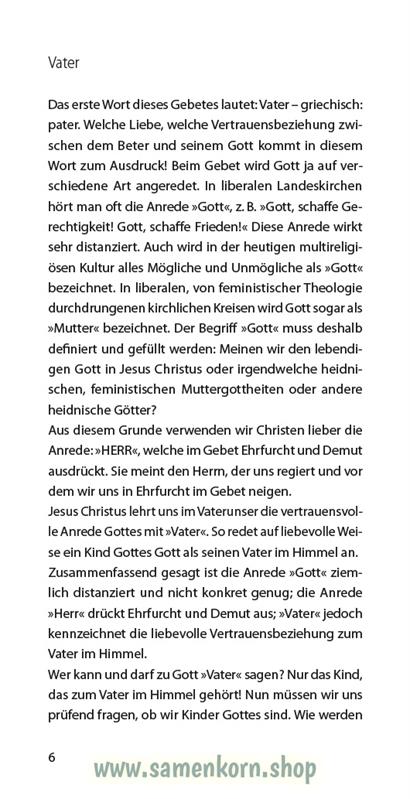 Vater

Das erste Wort dieses Gebetes lautet: Vater – griechisch: pater. Welche Liebe, welche Vertrauensbeziehung zwischen dem Beter und seinem Gott kommt in diesem Wort zum Ausdruck! Beim Gebet wird Gott ja auf verschiedene Art angeredet. In liberalen Landeskirchen hört man oft die Anrede »Gott«, z. B. »Gott, schaffe Gerechtigkeit! Gott, schaffe Frieden!« Diese Anrede wirkt sehr distanziert. Auch wird in der heutigen multireligiösen Kultur alles Mögliche und Unmögliche als »Gott« bezeichnet. In liberalen, von feministischer Theologie durchdrungenen kirchlichen Kreisen wird Gott sogar als »Mutter« bezeichnet. Der Begriff »Gott« muss deshalb definiert und gefüllt werden: Meinen wir den lebendigen Gott in Jesus Christus oder irgendwelche heidnischen, feministischen Muttergottheiten oder andere heidnische Götter?
Aus diesem Grunde verwenden wir Christen lieber die Anrede: »HERR«, welche im Gebet Ehrfurcht und Demut ausdrückt. Sie meint den Herrn, der uns regiert und vor dem wir uns in Ehrfurcht im Gebet neigen.
Jesus Christus lehrt uns im Vaterunser die vertrauensvolle Anrede Gottes mit »Vater«. So redet auf liebevolle Weise ein Kind Gottes Gott als seinen Vater im Himmel an. Zusammenfassend gesagt ist die Anrede »Gott« ziemlich distanziert und nicht konkret genug; die Anrede »Herr« drückt Ehrfurcht und Demut aus; »Vater« jedoch kennzeichnet die liebevolle Vertrauensbeziehung zum Vater im Himmel.
Wer kann und darf zu Gott »Vater« sagen? Nur das Kind, das zum Vater im Himmel gehört! Nun müssen wir uns prüfend fragen, ob wir Kinder Gottes sind. Wie werden

6

www.samenkorn.shop